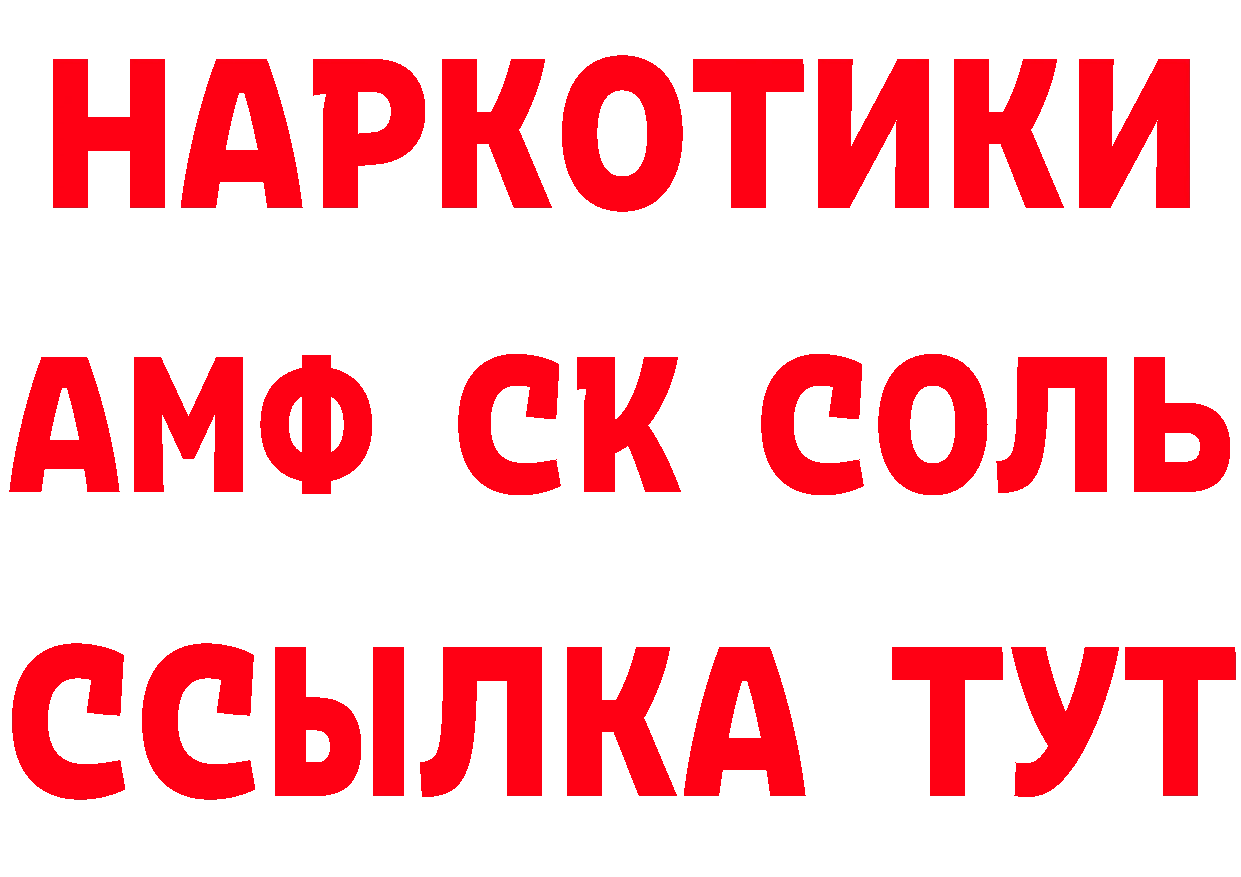 НАРКОТИКИ

АМФ СК СОЛЬ

ССЫЛКА ТУТ